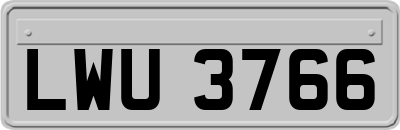 LWU 3766